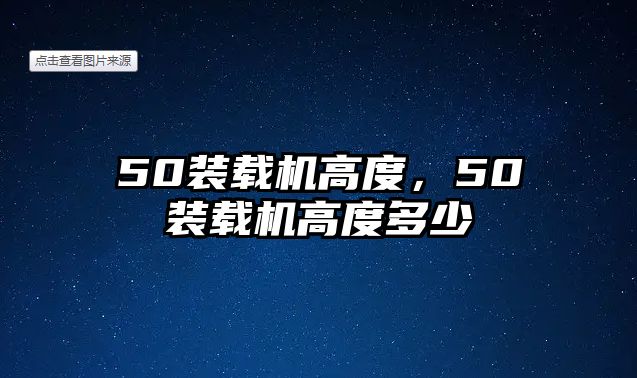 点击查看图片来源

50装载机高度，50装载机高度多少